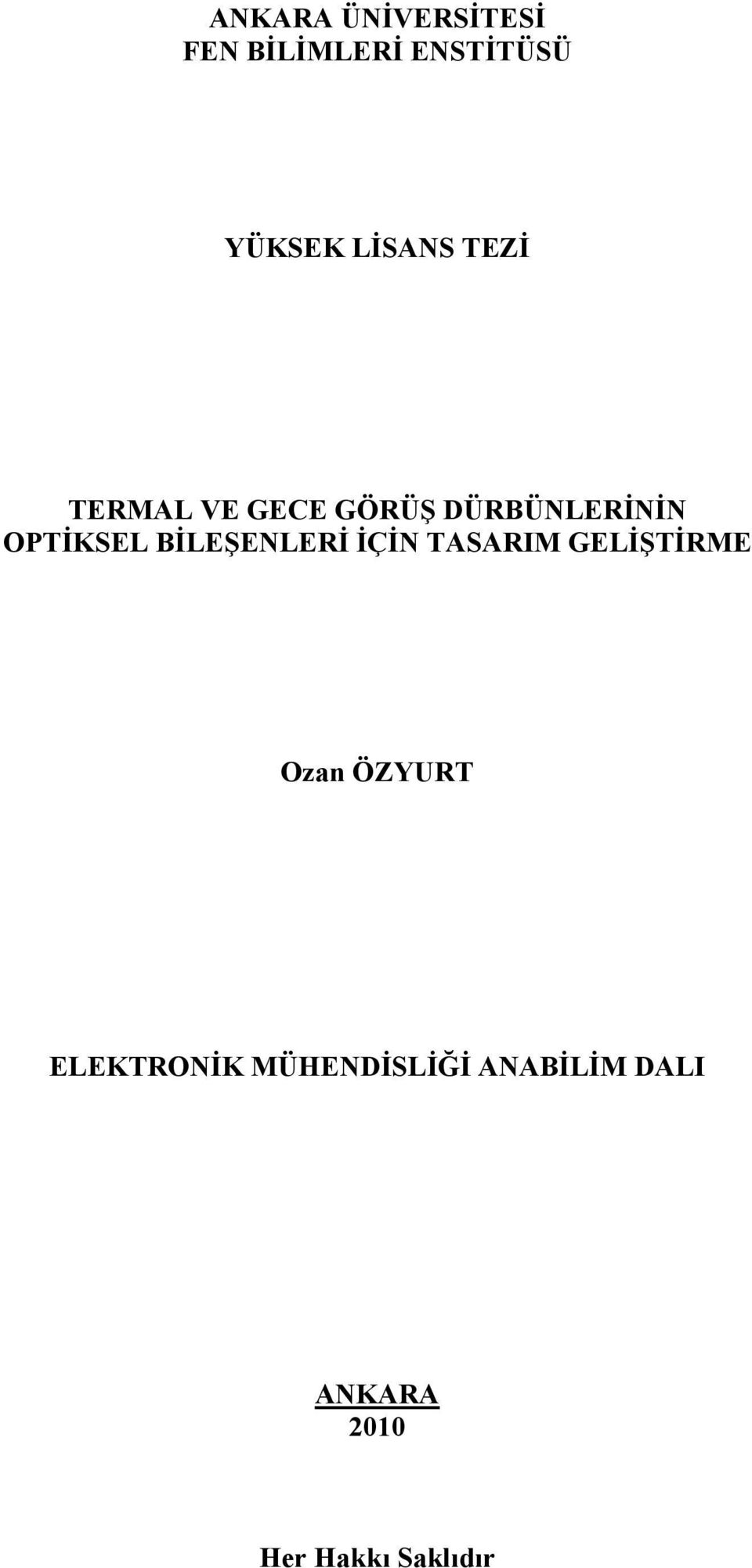 ANKARA ÜNİVERSİTESİ
FEN BİLİMLERİ ENSTİTÜSÜ

YÜKSEK LİSANS TEZİ

TERMAL VE GECE GÖRÜŞ DÜRBÜNLERİNİN OPTİKSEL BİLEŞENLERİ İÇİN TASARIM GELİŞTİRME

Ozan ÖZYURT

ELEKTRONİK MÜHENDİSLİĞİ ANABİLİM DALI

ANKARA
2010

Her Hakkı Saklıdır